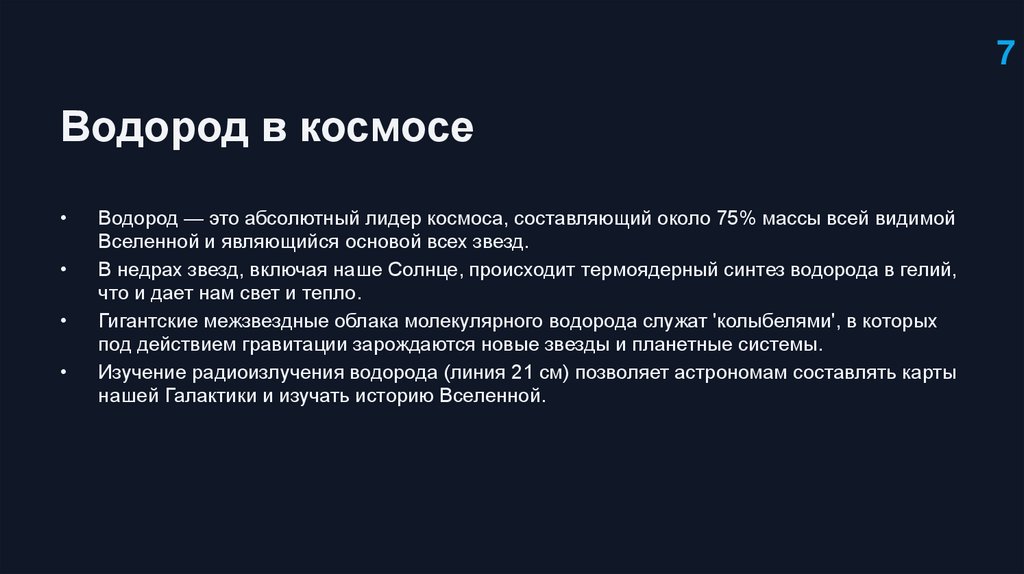 7

Водород в космосе

• Водород — это абсолютный лидер космоса, составляющий около 75% массы всей видимой Вселенной и являющийся основой всех звезд.
• В недрах звезд, включая наше Солнце, происходит термоядерный синтез водорода в гелий, что и дает нам свет и тепло.
• Гигантские межзвездные облака молекулярного водорода служат 'колыбелями', в которых под действием гравитации зарождаются новые звезды и планетные системы.
• Изучение радиоизлучения водорода (линия 21 см) позволяет астрономам составлять карты нашей Галактики и изучать историю Вселенной.